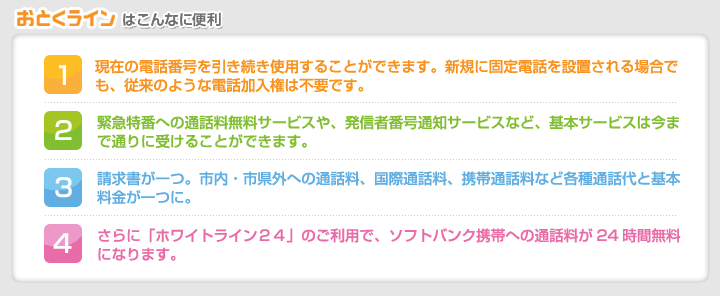 おとくライン はこんなに便利

1
現在の電話番号を引き続き使用することができます。新規に固定電話を設置される場合でも、従来のような電話加入権は不要です。

2
緊急特番への通話料無料サービスや、発信者番号通知サービスなど、基本サービスは今まで通りに受けることができます。

3
請求書が一つ。市内・市県外への通話料、国際通話料、携帯通話料など各種通話代と基本料金が一つに。

4
さらに「ホワイトライン２４」のご利用で、ソフトバンク携帯への通話料が 24 時間無料になります。